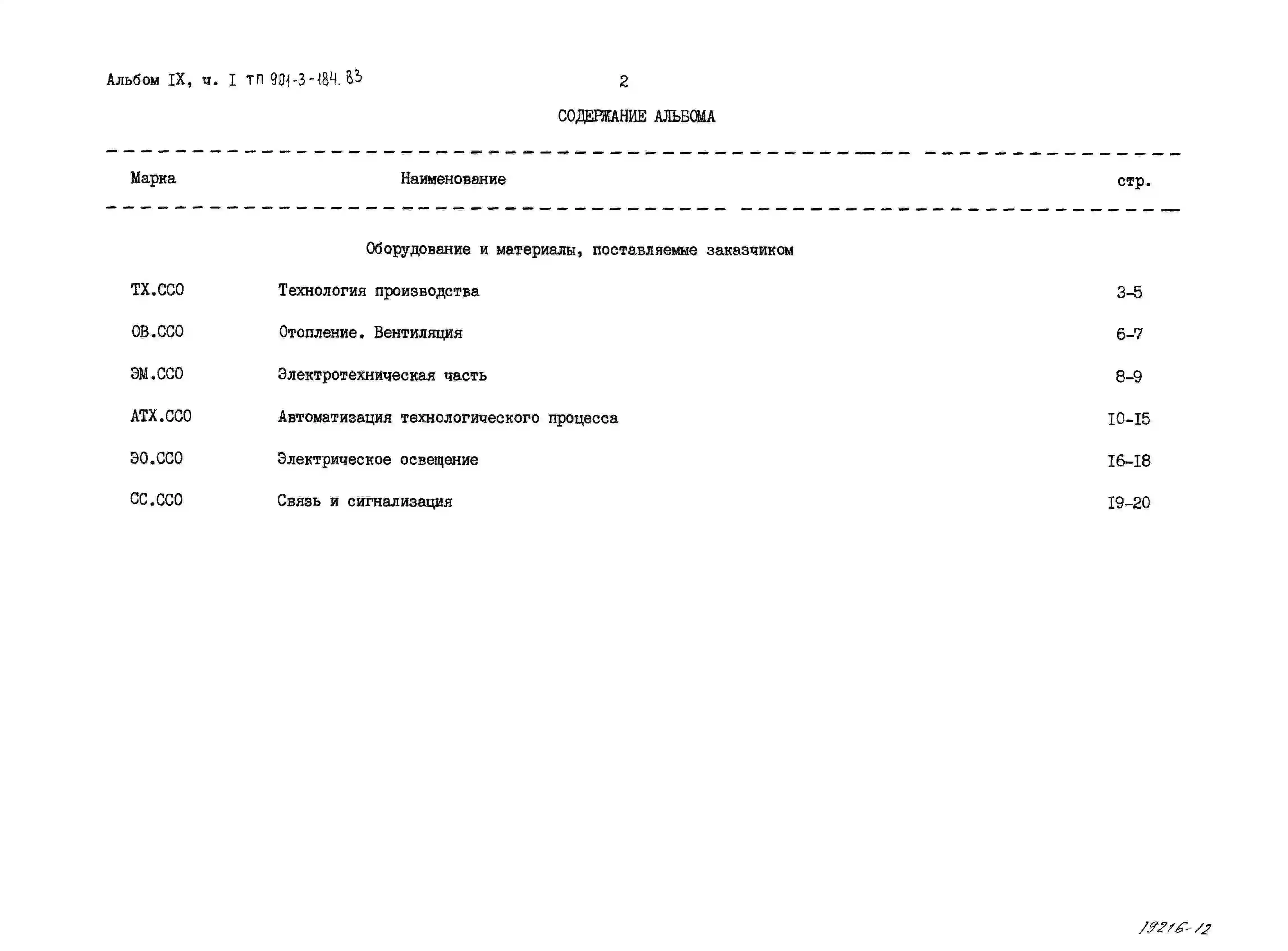 Альбом IX, ч. I ТП 901-3-184.83

2

СОДЕРЖАНИЕ АЛЬБОМА

Марка Наименование стр.

Оборудование и материалы, поставляемые заказчиком

ТХ.ССО Технология производства 3-5

ОВ.ССО Отопление. Вентиляция 6-7

ЭМ.ССО Электротехническая часть 8-9

АТХ.ССО Автоматизация технологического процесса I0-I5

ЭО.ССО Электрическое освещение I6-I8

СС.ССО Связь и сигнализация I9-20

19216-12